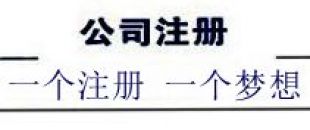 公司注册

一个注册 一个梦想